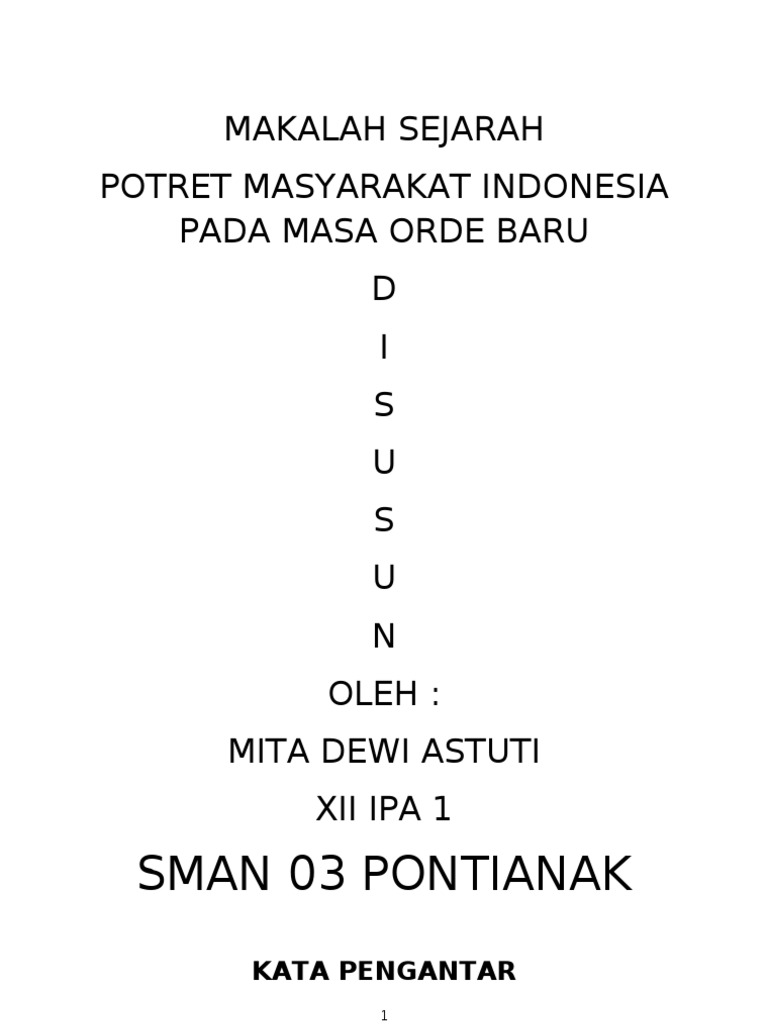 MAKALAH SEJARAH

POTRET MASYARAKAT INDONESIA
PADA MASA ORDE BARU

D

I

S

U

S

U

N

OLEH :

MITA DEWI ASTUTI

XII IPA 1

SMAN 03 PONTIANAK

KATA PENGANTAR

1